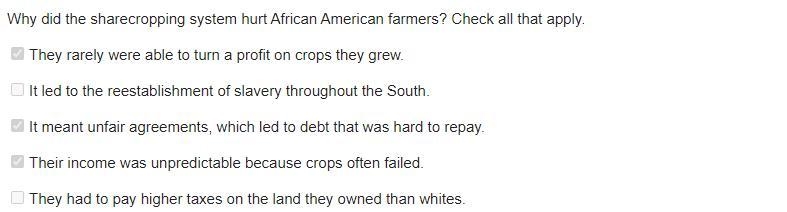 Why did the sharecropping system hurt African American farmers? Check all that apply.

They rarely were able to turn a profit on crops they grew.

It led to the reestablishment of slavery throughout the South.

It meant unfair agreements, which led to debt that was hard to repay.

Their income was unpredictable because crops often failed.

They had to pay higher taxes on the land they owned than whites.